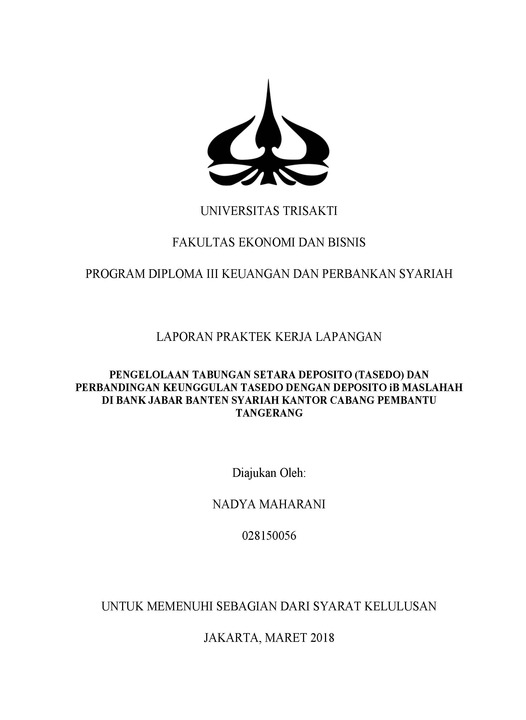 UNIVERSITAS TRISAKTI

FAKULTAS EKONOMI DAN BISNIS

PROGRAM DIPLOMA III KEUANGAN DAN PERBANKAN SYARIAH

LAPORAN PRAKTEK KERJA LAPANGAN

PENGELOLAAN TABUNGAN SETARA DEPOSITO (TASEDO) DAN PERBANDINGAN KEUNGGULAN TASEDO DENGAN DEPOSITO iB MASLAHAH DI BANK JABAR BANTEN SYARIAH KANTOR CABANG PEMBANTU TANGERANG

Diajukan Oleh:

NADYA MAHARANI

028150056

UNTUK MEMENUHI SEBAGIAN DARI SYARAT KELULUSAN

JAKARTA, MARET 2018